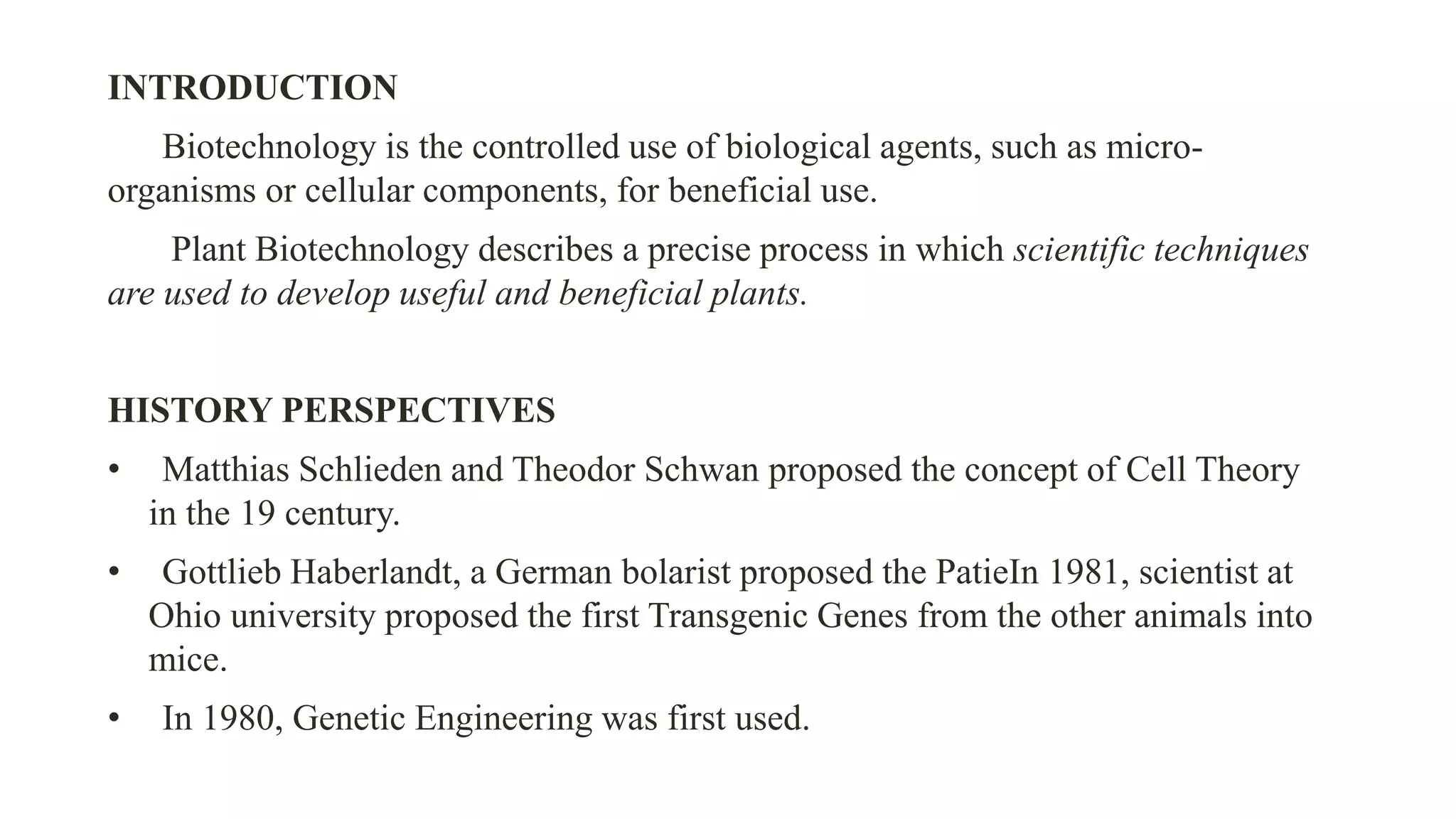 INTRODUCTION

Biotechnology is the controlled use of biological agents, such as micro-organisms or cellular components, for beneficial use.

Plant Biotechnology describes a precise process in which scientific techniques are used to develop useful and beneficial plants.

HISTORY PERSPECTIVES

• Matthias Schlieden and Theodor Schwan proposed the concept of Cell Theory in the 19 century.

• Gottlieb Haberlandt, a German bolarist proposed the PatieIn 1981, scientist at Ohio university proposed the first Transgenic Genes from the other animals into mice.

• In 1980, Genetic Engineering was first used.